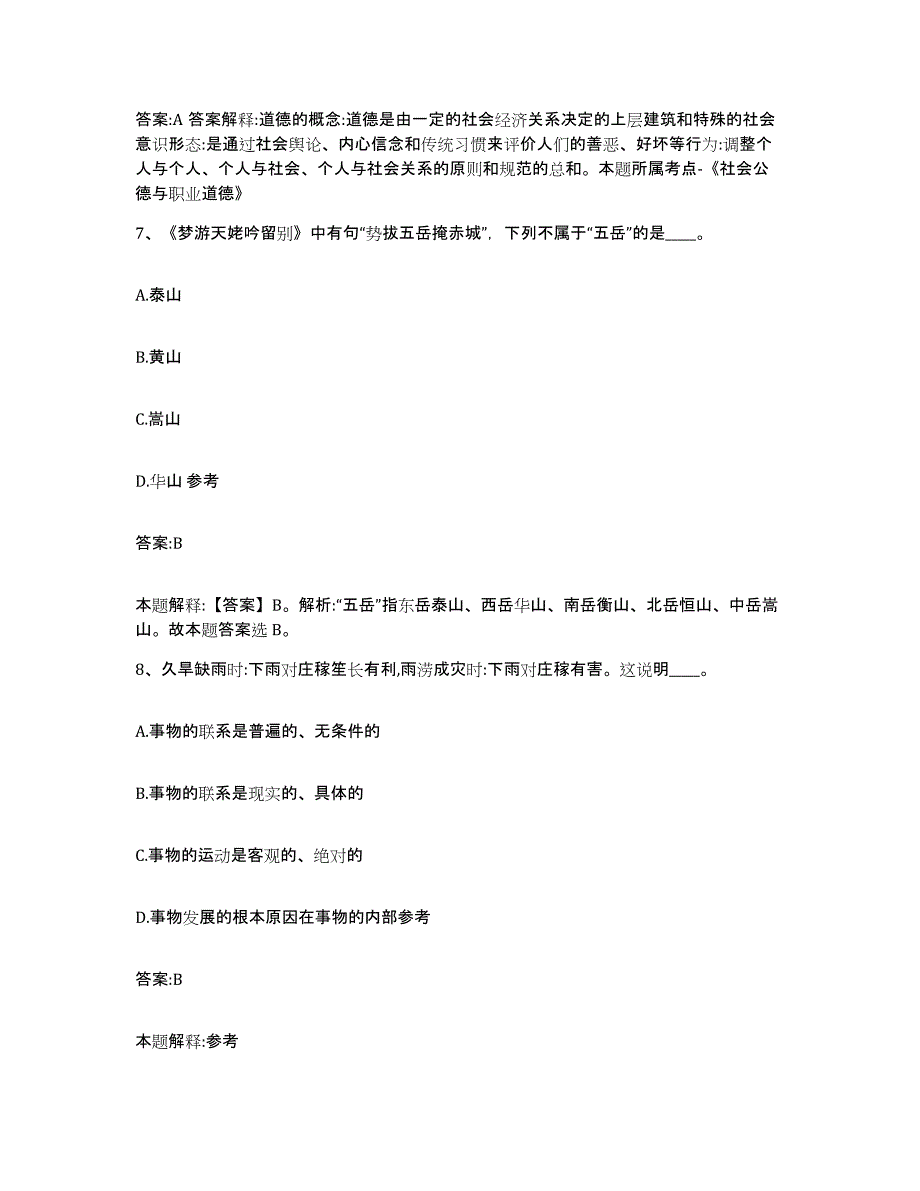 答案:A 答案解释:道德的概念:道德是由一定的社会经济关系决定的上层建筑和特殊的社会意识形态:是通过社会舆论、内心信念和传统习惯来评价人们的善恶、好坏等行为:调整个人与个人、个人与社会、个人与社会关系的原则和规范的总和。本题所属考点-《社会公德与职业道德》

7、《梦游天姥吟留别》中有句“势拔五岳掩赤城”，下列不属于“五岳”的是____。

A.泰山

B.黄山

C.嵩山

D.华山 参考

答案:B

本题解释:【答案】B。解析:“五岳”指东岳泰山、西岳华山、南岳衡山、北岳恒山、中岳嵩山。故本题答案选 B。

8、久旱缺雨时:下雨对庄稼笙长有利,雨涝成灾时:下雨对庄稼有害。这说明____。

A.事物的联系是普遍的、无条件的

B.事物的联系是现实的、具体的

C.事物的运动是客观的、绝对的

D.事物发展的根本原因在事物的内部参考

答案:B

本题解释:参考